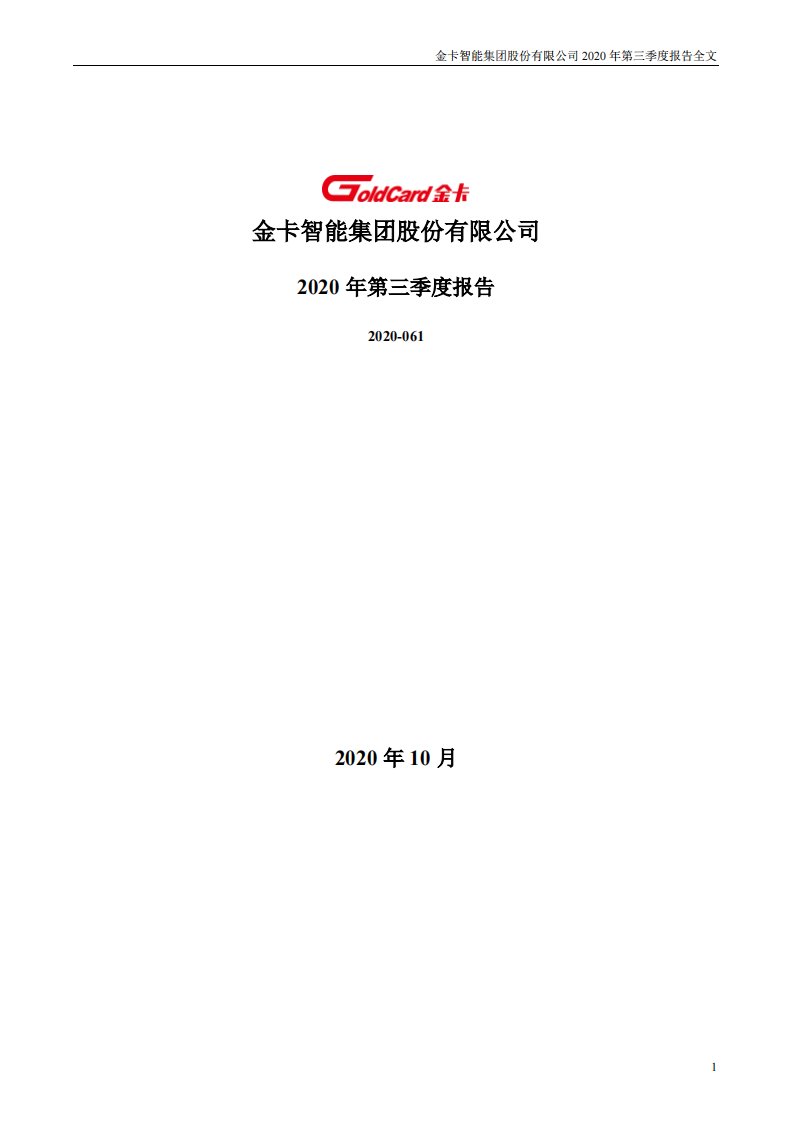 金卡智能集团股份有限公司 2020 年第三季度报告全文

GoldCard 金卡

金卡智能集团股份有限公司

2020 年第三季度报告

2020-061

2020 年 10 月

1